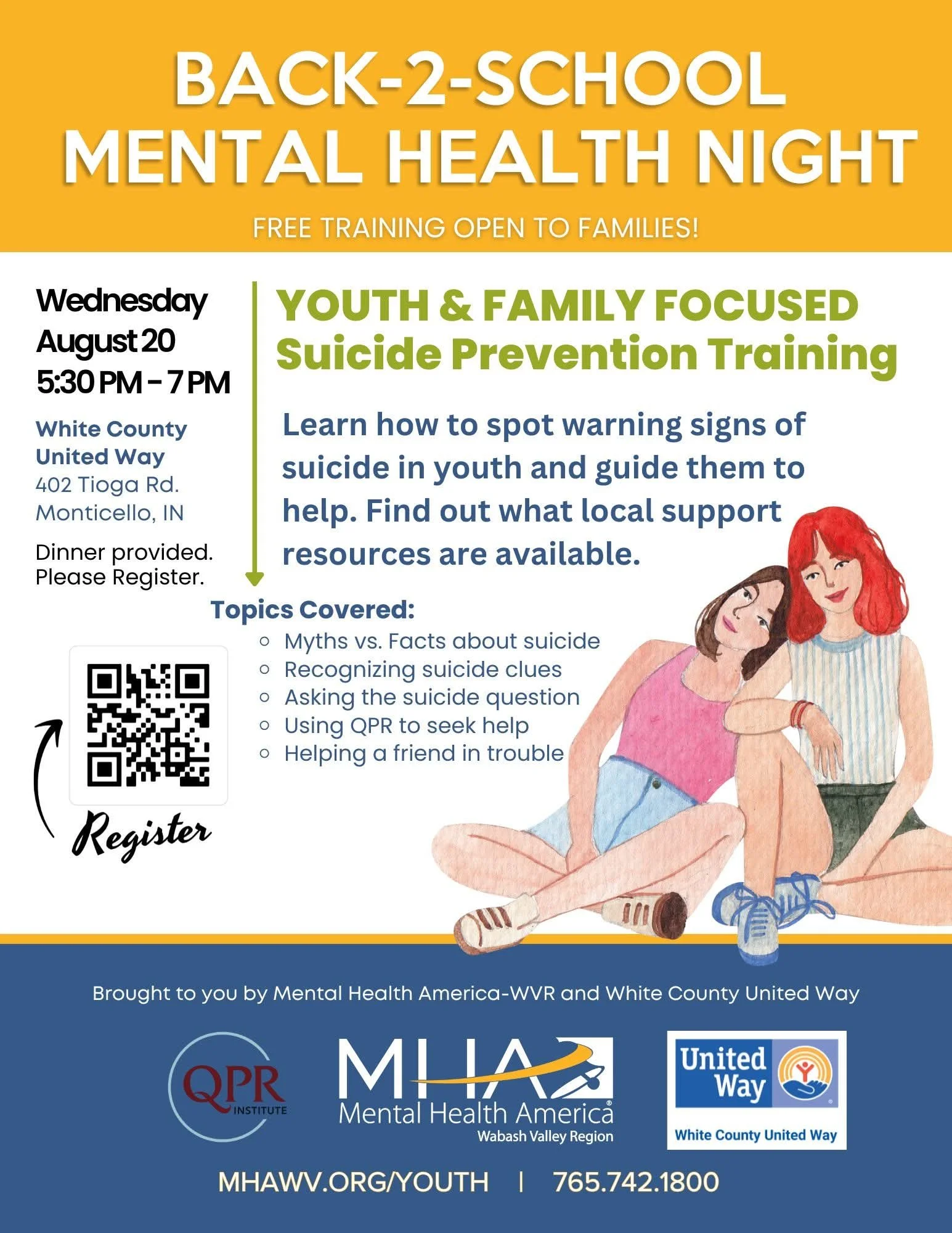 BACK-2-SCHOOL
MENTAL HEALTH NIGHT

FREE TRAINING OPEN TO FAMILIES!

Wednesday
August 20
5:30 PM - 7 PM

White County United Way
402 Tioga Rd.
Monticello, IN

Dinner provided.
Please Register.

YOUTH & FAMILY FOCUSED
Suicide Prevention Training

Learn how to spot warning signs of suicide in youth and guide them to help. Find out what local support resources are available.

Topics Covered:
- Myths vs. Facts about suicide
- Recognizing suicide clues
- Asking the suicide question
- Using QPR to seek help
- Helping a friend in trouble

Register

Brought to you by Mental Health America-WVR and White County United Way

QPR INSTITUTE

MHA
Mental Health America
Wabash Valley Region

United Way
White County United Way

MHAWV.ORG/YOUTH | 765.742.1800